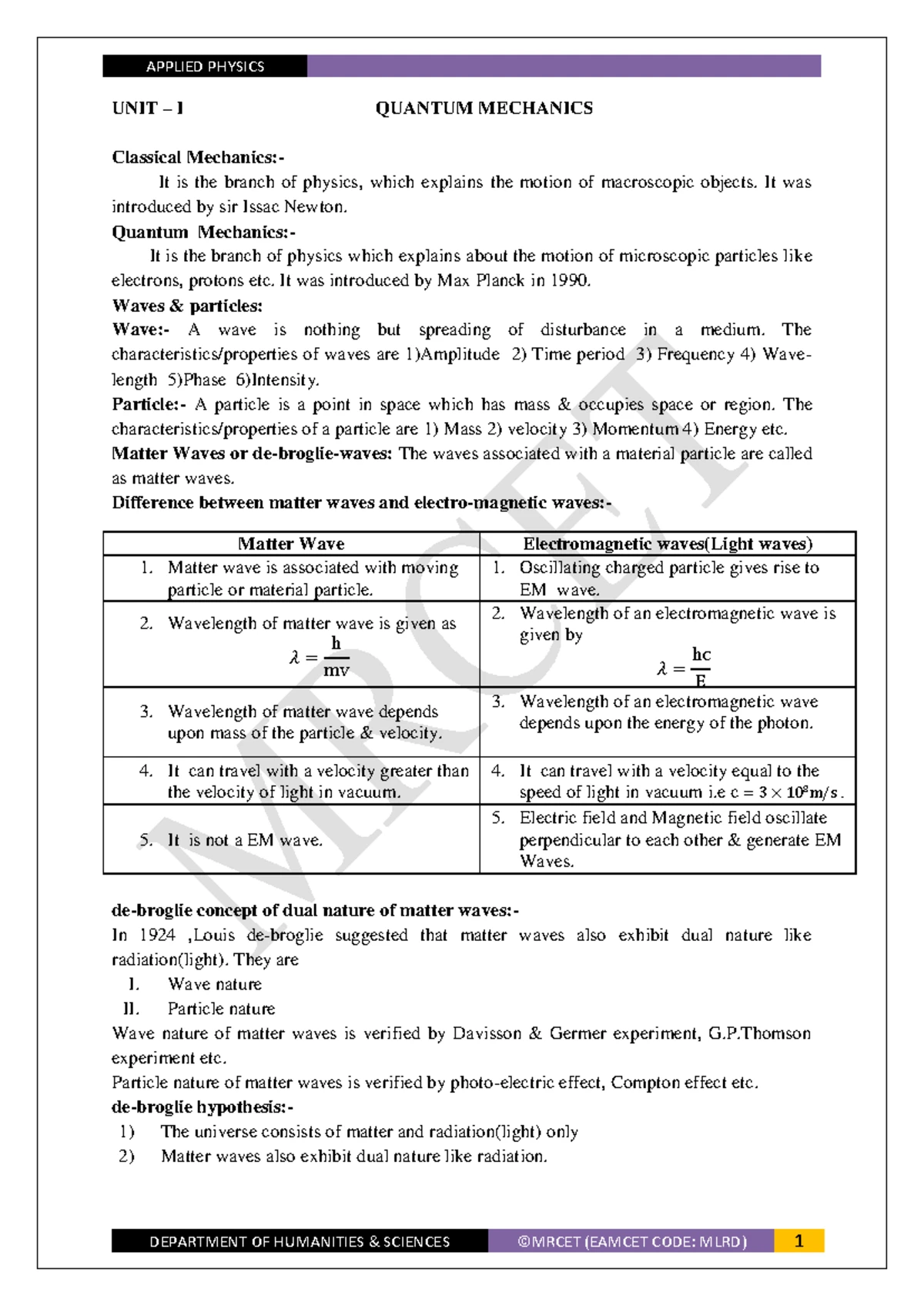 APPLIED PHYSICS

UNIT – I QUANTUM MECHANICS

Classical Mechanics:-

It is the branch of physics, which explains the motion of macroscopic objects. It was introduced by sir Issac Newton.

Quantum Mechanics:-

It is the branch of physics which explains about the motion of microscopic particles like electrons, protons etc. It was introduced by Max Planck in 1990.

Waves & particles:

Wave:- A wave is nothing but spreading of disturbance in a medium. The characteristics/properties of waves are 1)Amplitude 2) Time period 3) Frequency 4) Wave-length 5)Phase 6)Intensity.

Particle:- A particle is a point in space which has mass & occupies space or region. The characteristics/properties of a particle are 1) Mass 2) velocity 3) Momentum 4) Energy etc.

Matter Waves or de-broglie-waves: The waves associated with a material particle are called as matter waves.

Difference between matter waves and electro-magnetic waves:-

| Matter Wave | Electromagnetic waves(Light waves) |
|---|---|
| 1. Matter wave is associated with moving particle or material particle. | 1. Oscillating charged particle gives rise to EM wave. |
| 2. Wavelength of matter wave is given as $\lambda = \frac{h}{mv}$ | 2. Wavelength of an electromagnetic wave is given by $\lambda = \frac{hc}{E}$ |
| 3. Wavelength of matter wave depends upon mass of the particle & velocity. | 3. Wavelength of an electromagnetic wave depends upon the energy of the photon. |
| 4. It can travel with a velocity greater than the velocity of light in vacuum. | 4. It can travel with a velocity equal to the speed of light in vacuum i.e $c = 3 \times 10^8 m/s$. |
| 5. It is not a EM wave. | 5. Electric field and Magnetic field oscillate perpendicular to each other & generate EM Waves. |

de-broglie concept of dual nature of matter waves:-

In 1924 ,Louis de-broglie suggested that matter waves also exhibit dual nature like radiation(light). They are

I. Wave nature
II. Particle nature

Wave nature of matter waves is verified by Davisson & Germer experiment, G.P.Thomson experiment etc.

Particle nature of matter waves is verified by photo-electric effect, Compton effect etc.

de-broglie hypothesis:-

1) The universe consists of matter and radiation(light) only
2) Matter waves also exhibit dual nature like radiation.

MRCET

DEPARTMENT OF HUMANITIES & SCIENCES ©MRCET (EAMCET CODE: MLRD) 1